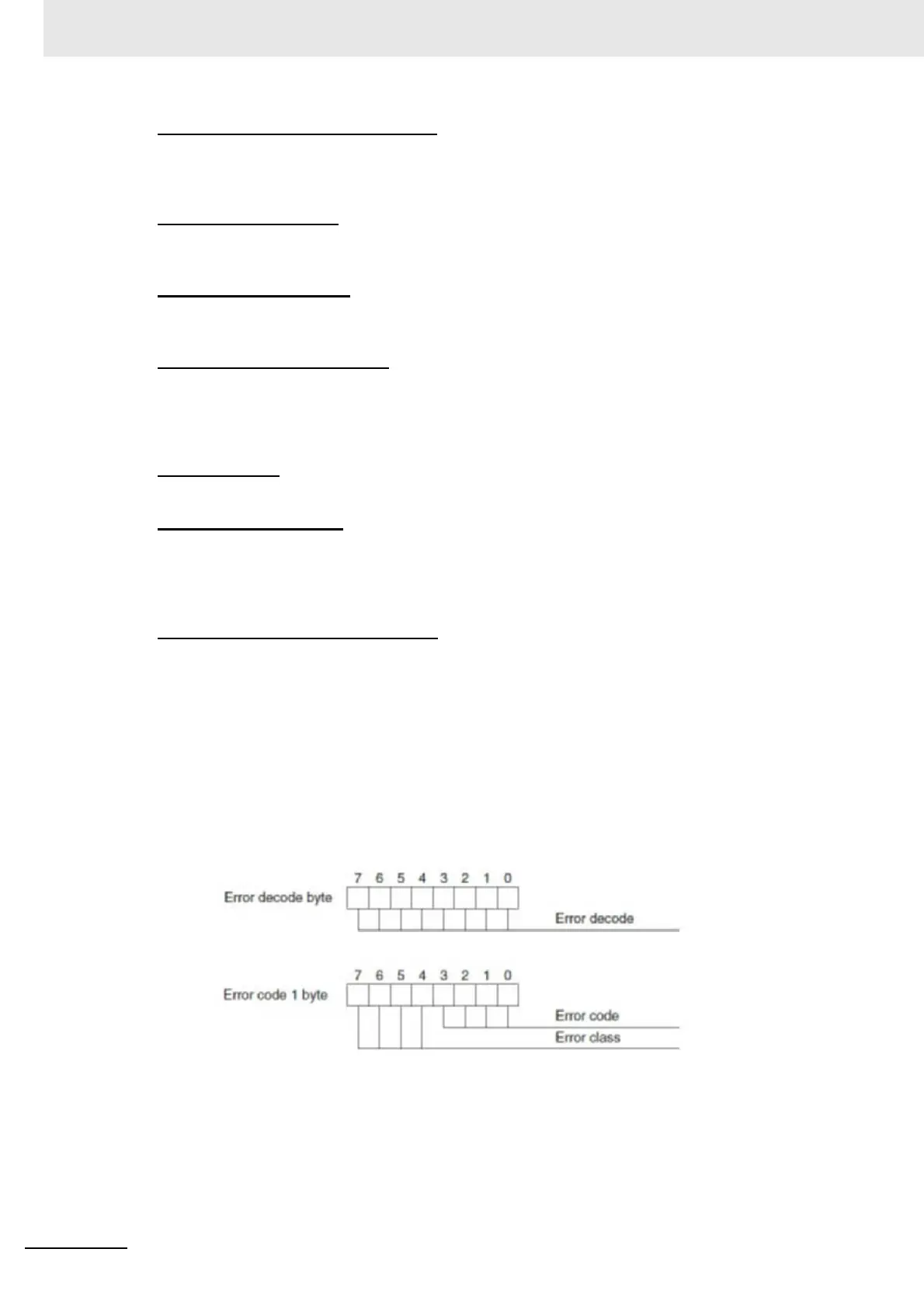 7 6 5 4 3 2 1 0
Error decode byte
Error decode

7 6 5 4 3 2 1 0
Error code 1 byte
Error code
Error class